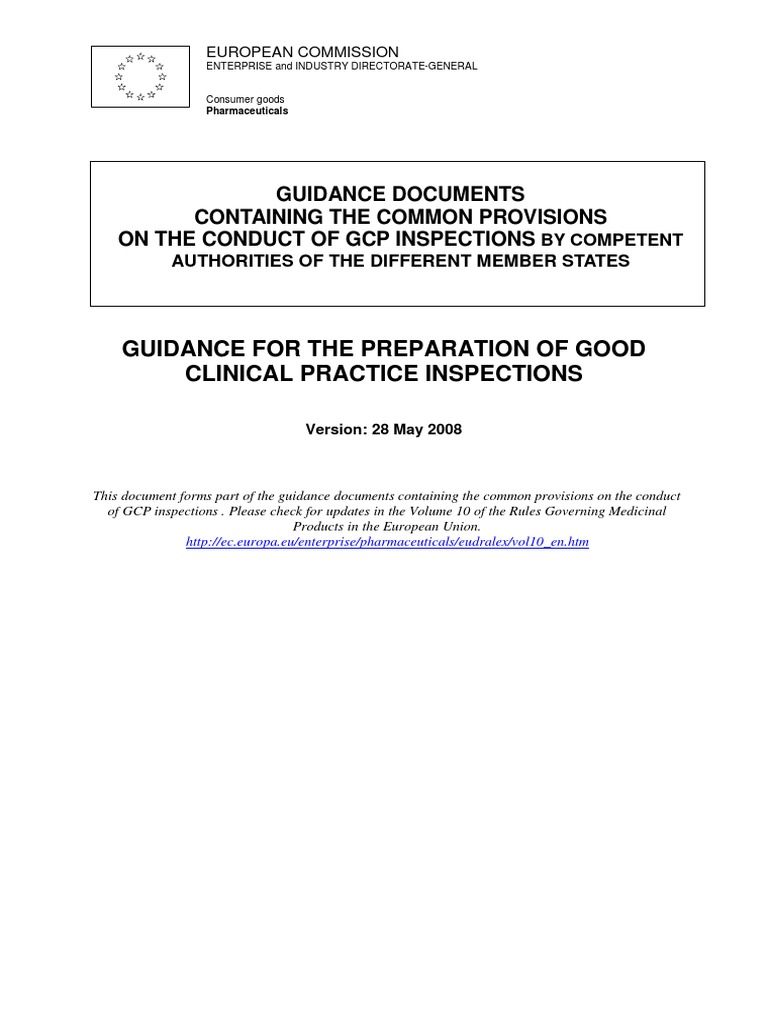 EUROPEAN COMMISSION
ENTERPRISE and INDUSTRY DIRECTORATE-GENERAL

Consumer goods
Pharmaceuticals

GUIDANCE DOCUMENTS
CONTAINING THE COMMON PROVISIONS
ON THE CONDUCT OF GCP INSPECTIONS BY COMPETENT
AUTHORITIES OF THE DIFFERENT MEMBER STATES

GUIDANCE FOR THE PREPARATION OF GOOD CLINICAL PRACTICE INSPECTIONS

Version: 28 May 2008

This document forms part of the guidance documents containing the common provisions on the conduct of GCP inspections . Please check for updates in the Volume 10 of the Rules Governing Medicinal Products in the European Union.
http://ec.europa.eu/enterprise/pharmaceuticals/eudralex/vol10_en.htm